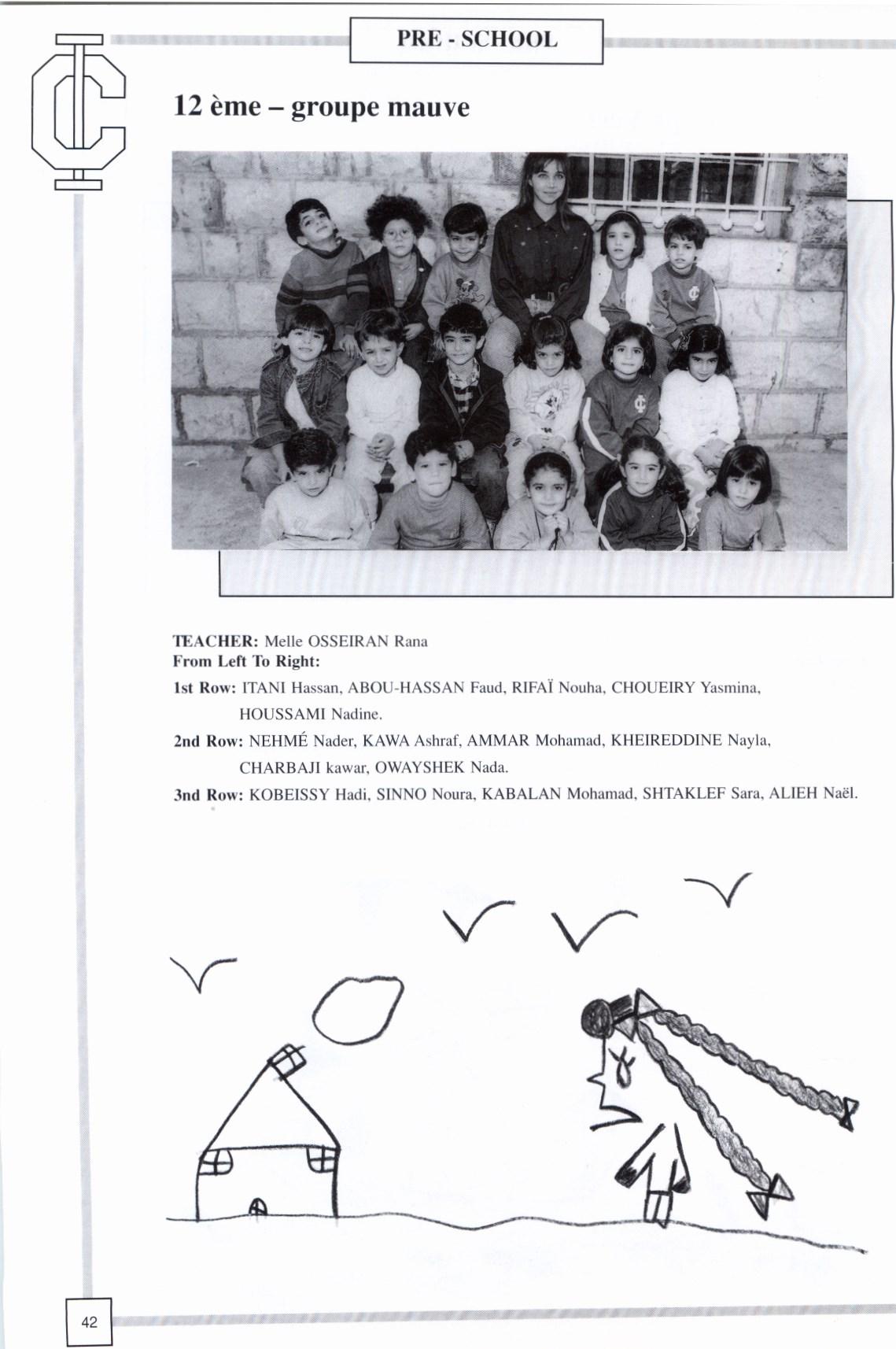 PRE - SCHOOL

12 ème – groupe mauve

TEACHER: Melle OSSEIRAN Rana
From Left To Right:

1st Row: ITANI Hassan, ABOU-HASSAN Faud, RIFAÏ Nouha, CHOUEIRY Yasmina, HOUSSAMI Nadine.

2nd Row: NEHMÉ Nader, KAWA Ashraf, AMMAR Mohamad, KHEIREDDINE Nayla, CHARBAJI kawar, OWAYSHEK Nada.

3nd Row: KOBEISSY Hadi, SINNO Noura, KABALAN Mohamad, SHTAKLEF Sara, ALIEH Naël.

42